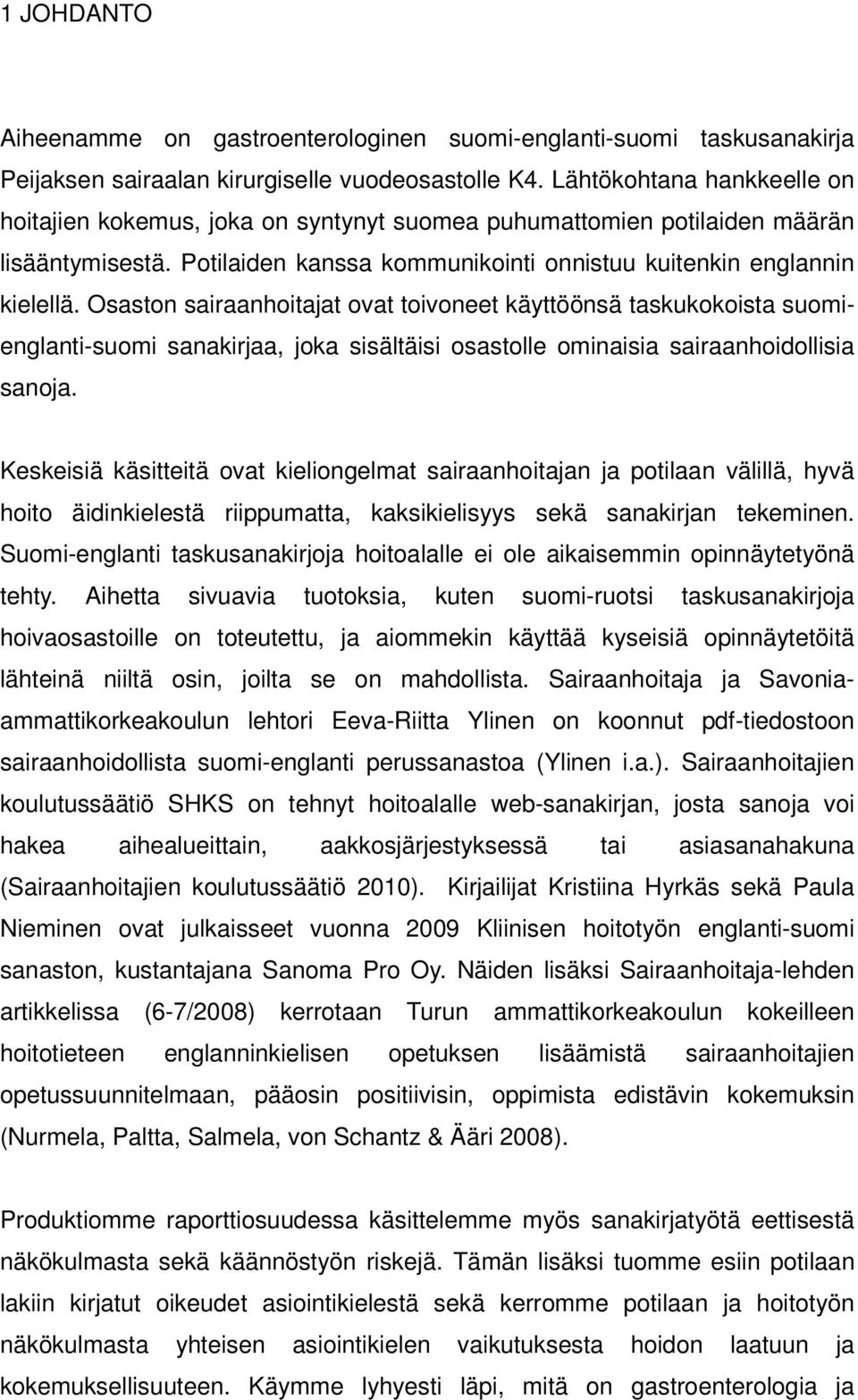 1 JOHDANTO

Aiheenamme on gastroenterologinen suomi-englanti-suomi taskusanakirja Peijaksen sairaalan kirurgiselle vuodeosastolle K4. Lähtökohtana hankkeelle on hoitajien kokemus, joka on syntynyt suomea puhumattomien potilaiden määrän lisääntymisestä. Potilaiden kanssa kommunikointi onnistuu kuitenkin englannin kielellä. Osaston sairaanhoitajat ovat toivoneet käyttöönsä taskukokoista suomi-englanti-suomi sanakirjaa, joka sisältäisi osastolle ominaisia sairaanhoidollisia sanoja.

Keskeisiä käsitteitä ovat kieliongelmat sairaanhoitajan ja potilaan välillä, hyvä hoito äidinkielestä riippumatta, kaksikielisyys sekä sanakirjan tekeminen. Suomi-englanti taskusanakirjoja hoitoalalle ei ole aikaisemmin opinnäytetyönä tehty. Aihetta sivuavia tuotoksia, kuten suomi-ruotsi taskusanakirjoja hoivaosastoille on toteutettu, ja aiommekin käyttää kyseisiä opinnäytetöitä lähteinä niiltä osin, joilta se on mahdollista. Sairaanhoitaja ja Savonia-ammattikorkeakoulun lehtori Eeva-Riitta Ylinen on koonnut pdf-tiedostoon sairaanhoidollista suomi-englanti perussanastoa (Ylinen i.a.). Sairaanhoitajien koulutussäätiö SHKS on tehnyt hoitoalalle web-sanakirjan, josta sanoja voi hakea aihealueittain, aakkosjärjestyksessä tai asiasanahakuna (Sairaanhoitajien koulutussäätiö 2010). Kirjailijat Kristiina Hyrkäs sekä Paula Nieminen ovat julkaisseet vuonna 2009 Kliinisen hoitotyön englanti-suomi sanaston, kustantajana Sanoma Pro Oy. Näiden lisäksi Sairaanhoitaja-lehden artikkelissa (6-7/2008) kerrotaan Turun ammattikorkeakoulun kokeilleen hoitotieteen englanninkielisen opetuksen lisäämistä sairaanhoitajien opetussuunnitelmaan, pääosin positiivisin, oppimista edistävin kokemuksin (Nurmela, Paltta, Salmela, von Schantz & Ääri 2008).

Produktiomme raporttiosuudessa käsittelemme myös sanakirjatyötä eettisestä näkökulmasta sekä käännöstyön riskejä. Tämän lisäksi tuomme esiin potilaan lakiin kirjatut oikeudet asiointikielestä sekä kerromme potilaan ja hoitotyön näkökulmasta yhteisen asiointikielen vaikutuksesta hoidon laatuun ja kokemuksellisuuteen. Käymme lyhyesti läpi, mitä on gastroenterologia ja